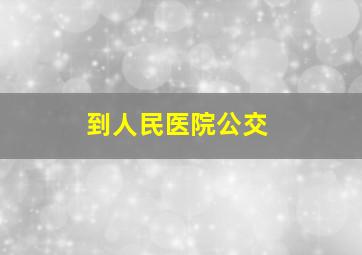 到人民医院公交